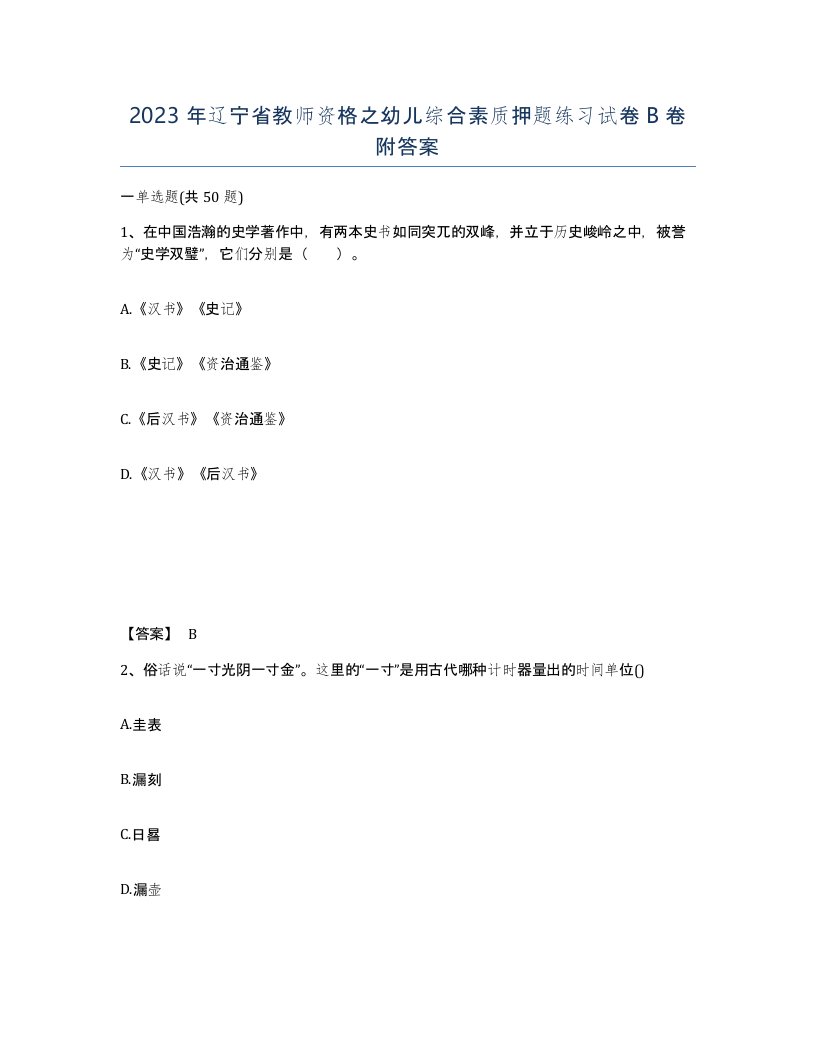 2023年辽宁省教师资格之幼儿综合素质押题练习试卷B卷附答案

一单选题(共50题)

1、在中国浩瀚的史学著作中，有两本史书如同突兀的双峰，并立于历史峻岭之中，被誉为“史学双璧”，它们分别是（　）。

A.《汉书》《史记》

B.《史记》《资治通鉴》

C.《后汉书》《资治通鉴》

D.《汉书》《后汉书》

【答案】 B

2、俗话说“一寸光阴一寸金”。这里的“一寸”是用古代哪种计时器量出的时间单位()

A.圭表

B.漏刻

C.日晷

D.漏壶